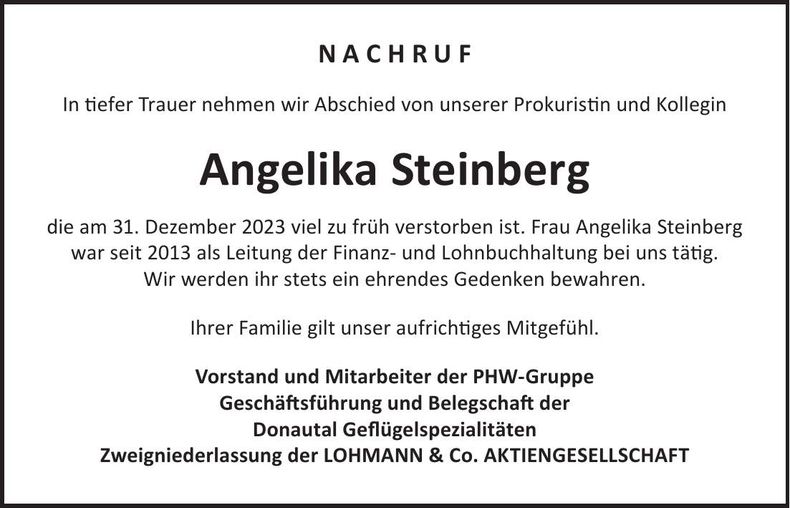 NACHRUF

In tiefer Trauer nehmen wir Abschied von unserer Prokuristin und Kollegin

Angelika Steinberg

die am 31. Dezember 2023 viel zu früh verstorben ist. Frau Angelika Steinberg war seit 2013 als Leitung der Finanz- und Lohnbuchhaltung bei uns tätig. Wir werden ihr stets ein ehrendes Gedenken bewahren.

Ihrer Familie gilt unser aufrichtiges Mitgefühl.

Vorstand und Mitarbeiter der PHW-Gruppe
Geschäftsführung und Belegschaft der
Donautal Geflügelspezialitäten
Zweigniederlassung der LOHMANN & Co. AKTIENGESELLSCHAFT